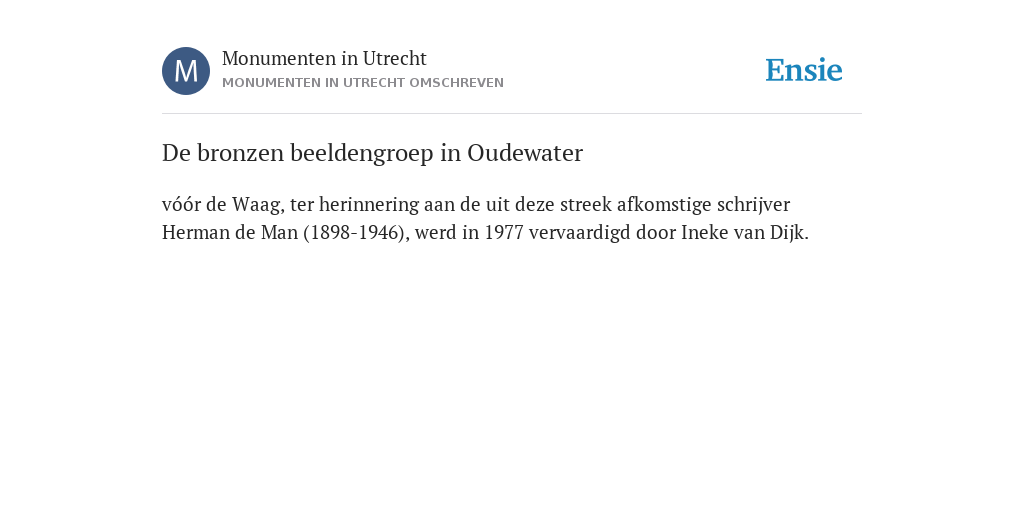 M

Monumenten in Utrecht
MONUMENTEN IN UTRECHT OMSCHREVEN

Ensie

De bronzen beeldengroep in Oudewater

vóór de Waag, ter herinnering aan de uit deze streek afkomstige schrijver Herman de Man (1898-1946), werd in 1977 vervaardigd door Ineke van Dijk.